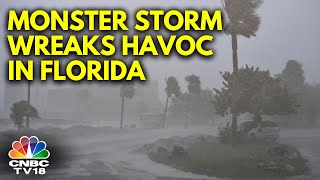 MONSTER STORM WREAKS HAVOC IN FLORIDA

CNBC TV18